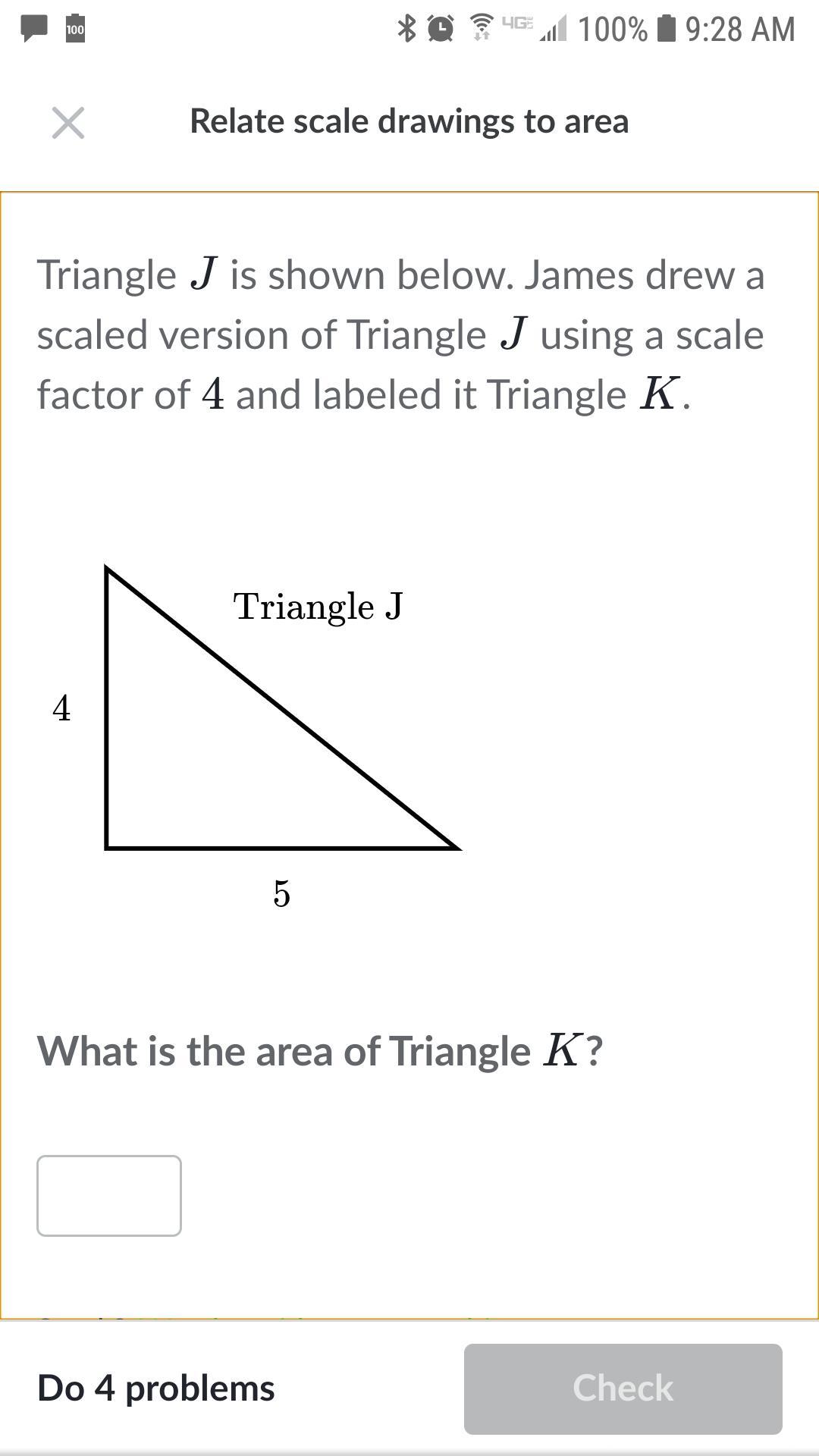 100 4G 100% 9:28 AM

Relate scale drawings to area

Triangle $J$ is shown below. James drew a scaled version of Triangle $J$ using a scale factor of $4$ and labeled it Triangle $K$.

Triangle J

4

5

What is the area of Triangle $K$?

Do 4 problems

Check